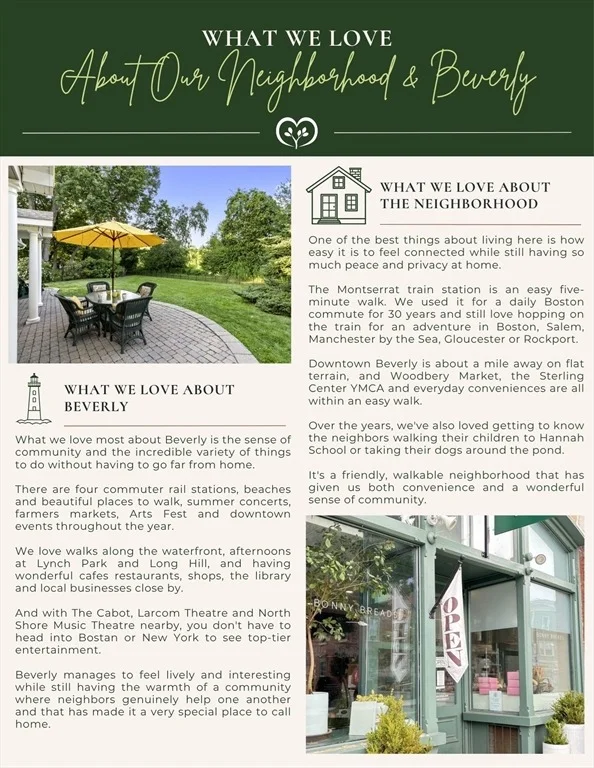 WHAT WE LOVE
About Our Neighborhood & Beverly

WHAT WE LOVE ABOUT BEVERLY

What we love most about Beverly is the sense of community and the incredible variety of things to do without having to go far from home.

There are four commuter rail stations, beaches and beautiful places to walk, summer concerts, farmers markets, Arts Fest and downtown events throughout the year.

We love walks along the waterfront, afternoons at Lynch Park and Long Hill, and having wonderful cafes restaurants, shops, the library and local businesses close by.

And with The Cabot, Larcom Theatre and North Shore Music Theatre nearby, you don't have to head into Bostan or New York to see top-tier entertainment.

Beverly manages to feel lively and interesting while still having the warmth of a community where neighbors genuinely help one another and that has made it a very special place to call home.

WHAT WE LOVE ABOUT THE NEIGHBORHOOD

One of the best things about living here is how easy it is to feel connected while still having so much peace and privacy at home.

The Montserrat train station is an easy five-minute walk. We used it for a daily Boston commute for 30 years and still love hopping on the train for an adventure in Boston, Salem, Manchester by the Sea, Gloucester or Rockport.

Downtown Beverly is about a mile away on flat terrain, and Woodbery Market, the Sterling Center YMCA and everyday conveniences are all within an easy walk.

Over the years, we've also loved getting to know the neighbors walking their children to Hannah School or taking their dogs around the pond.

It's a friendly, walkable neighborhood that has given us both convenience and a wonderful sense of community.

BONNY BREADS
OPEN